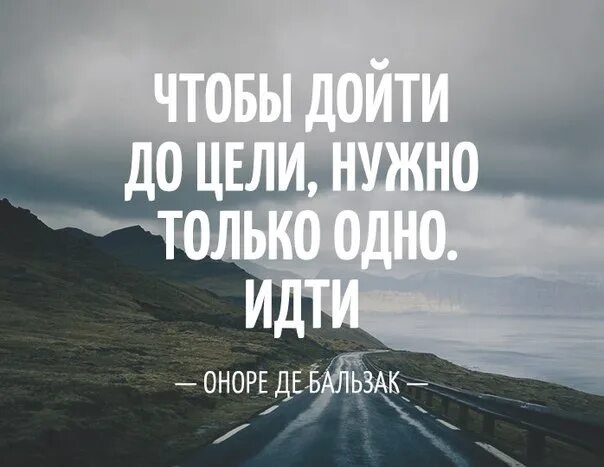 ЧТОБЫ ДОЙТИ ДО ЦЕЛИ, НУЖНО ТОЛЬКО ОДНО. ИДТИ

— ОНОРЕ ДЕ БАЛЬЗАК —